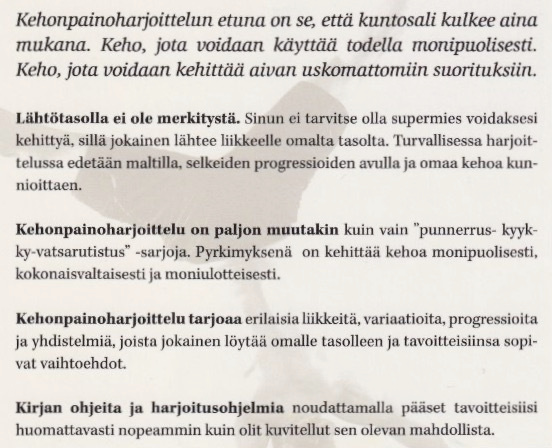 Kehonpainoharjoittelun etuna on se, että kuntosali kulkee aina mukana. Keho, jota voidaan käyttää todella monipuolisesti. Keho, jota voidaan kehittää aivan uskomattomiin suorituksiin.

Lähtötasolla ei ole merkitystä. Sinun ei tarvitse olla supermies voidaksesi kehittyä, sillä jokainen lähtee liikkeelle omalta tasolta. Turvallisessa harjoittelussa edetään maltilla, selkeiden progressioiden avulla ja omaa kehoa kunnioittaen.

Kehonpainoharjoittelu on paljon muutakin kuin vain "punnerrus- kyykky-vatsarutistus" -sarjoja. Pyrkimyksenä on kehittää kehoa monipuolisesti, kokonaisvaltaisesti ja moniulotteisesti.

Kehonpainoharjoittelu tarjoaa erilaisia liikkeitä, variaatioita, progressioita ja yhdistelmiä, joista jokainen löytää omalle tasolleen ja tavoitteisiinsa sopivat vaihtoehdot.

Kirjan ohjeita ja harjoitusohjelmia noudattamalla pääset tavoitteisiisi huomattavasti nopeammin kuin olit kuvitellut sen olevan mahdollista.